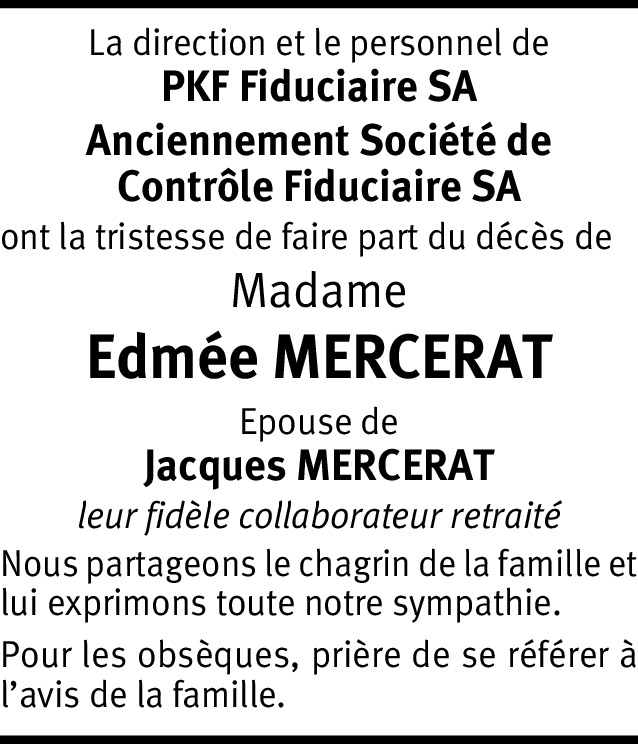 La direction et le personnel de
PKF Fiduciaire SA
Anciennement Société de
Contrôle Fiduciaire SA
ont la tristesse de faire part du décès de
Madame
Edmée MERCERAT
Epouse de
Jacques MERCERAT
leur fidèle collaborateur retraité

Nous partageons le chagrin de la famille et lui exprimons toute notre sympathie.

Pour les obsèques, prière de se référer à l'avis de la famille.